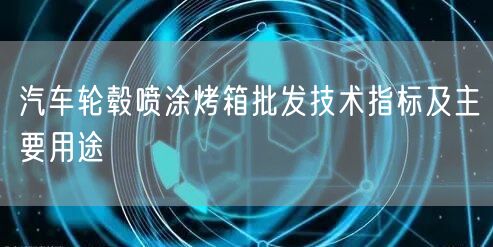 汽车轮毂喷涂烤箱批发技术指标及主要用途